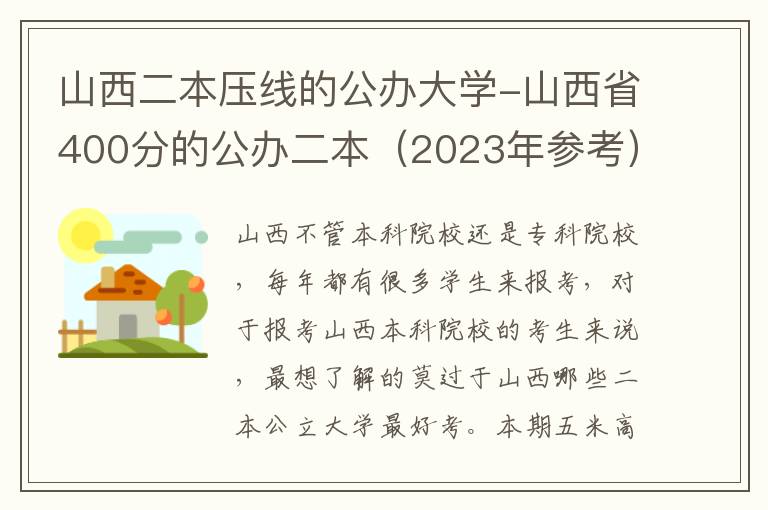 山西二本压线的公办大学-山西省400分的公办二本（2023年参考）

山西不管本科院校还是专科院校，每年都有很多学生来报考，对于报考山西本科院校的考生来说，最想了解的莫过于山西哪些二本公立大学最好考。本期五米高